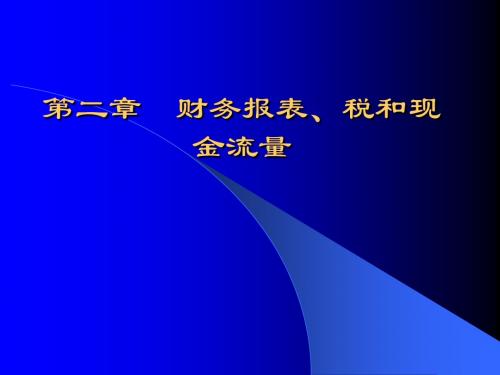 第二章　财务报表、税和现金流量